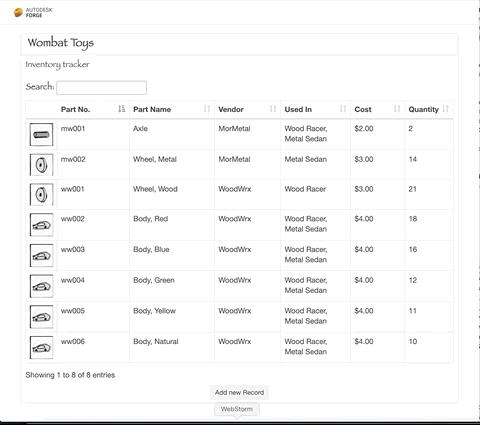 AUTODESK FORGE

Wombat Toys

Inventory tracker

Search:

| | Part No. | Part Name | Vendor | Used In | Cost | Quantity |
|---|---|---|---|---|---|---|
| | mw001 | Axle | MorMetal | Wood Racer, Metal Sedan | $2.00 | 2 |
| | mw002 | Wheel, Metal | MorMetal | Metal Sedan | $3.00 | 14 |
| | ww001 | Wheel, Wood | WoodWrx | Wood Racer | $3.00 | 21 |
| | ww002 | Body, Red | WoodWrx | Wood Racer, Metal Sedan | $4.00 | 18 |
| | ww003 | Body, Blue | WoodWrx | Wood Racer, Metal Sedan | $4.00 | 16 |
| | ww004 | Body, Green | WoodWrx | Wood Racer, Metal Sedan | $4.00 | 12 |
| | ww005 | Body, Yellow | WoodWrx | Wood Racer, Metal Sedan | $4.00 | 11 |
| | ww006 | Body, Natural | WoodWrx | Wood Racer, Metal Sedan | $4.00 | 10 |

Showing 1 to 8 of 8 entries

Add new Record

WebStorm